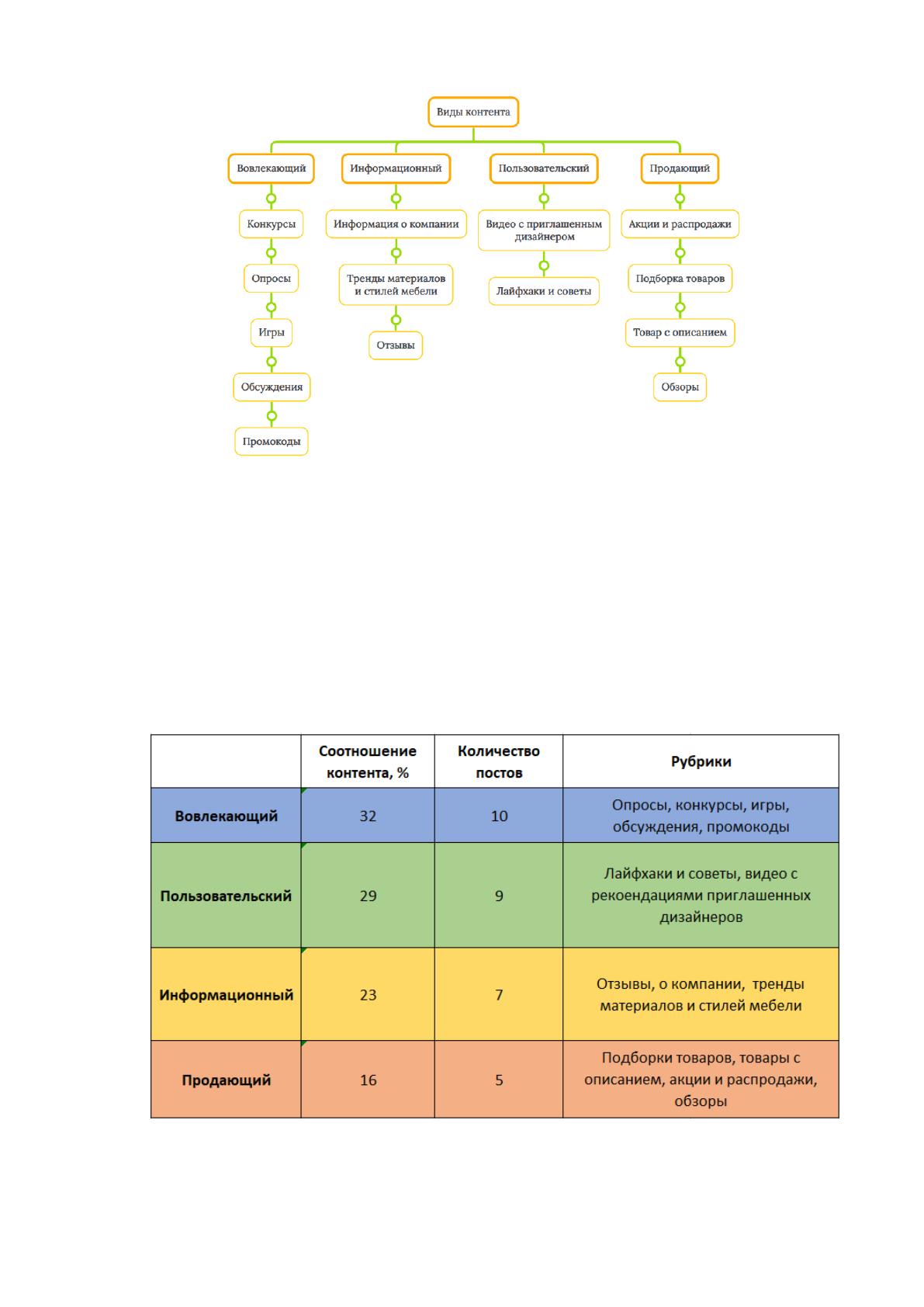 Виды контента

Вовлекающий

Конкурсы

Опросы

Игры

Обсуждения

Промокоды

Информационный

Информация о компании

Тренды материалов и стилей мебели

Отзывы

Пользовательский

Видео с приглашенным дизайнером

Лайфхаки и советы

Продающий

Акции и распродажи

Подборка товаров

Товар с описанием

Обзоры

| | Соотношение контента, % | Количество постов | Рубрики |
|---|---|---|---|
| Вовлекающий | 32 | 10 | Опросы, конкурсы, игры, обсуждения, промокоды |
| Пользовательский | 29 | 9 | Лайфхаки и советы, видео с рекоендациями приглашенных дизайнеров |
| Информационный | 23 | 7 | Отзывы, о компании, тренды материалов и стилей мебели |
| Продающий | 16 | 5 | Подборки товаров, товары с описанием, акции и распродажи, обзоры |